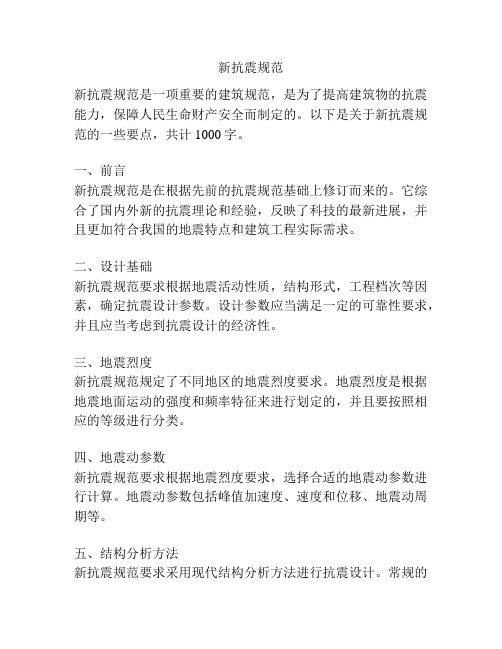 新抗震规范

新抗震规范是一项重要的建筑规范，是为了提高建筑物的抗震能力，保障人民生命财产安全而制定的。以下是关于新抗震规范的一些要点，共计 1000 字。

一、前言
新抗震规范是在根据先前的抗震规范基础上修订而来的。它综合了国内外新的抗震理论和经验，反映了科技的最新进展，并且更加符合我国的地震特点和建筑工程实际需求。

二、设计基础
新抗震规范要求根据地震活动性质，结构形式，工程档次等因素，确定抗震设计参数。设计参数应当满足一定的可靠性要求，并且应当考虑到抗震设计的经济性。

三、地震烈度
新抗震规范规定了不同地区的地震烈度要求。地震烈度是根据地震地面运动的强度和频率特征来进行划定的，并且要按照相应的等级进行分类。

四、地震动参数
新抗震规范要求根据地震烈度要求，选择合适的地震动参数进行计算。地震动参数包括峰值加速度、速度和位移、地震动周期等。

五、结构分析方法
新抗震规范要求采用现代结构分析方法进行抗震设计。常规的